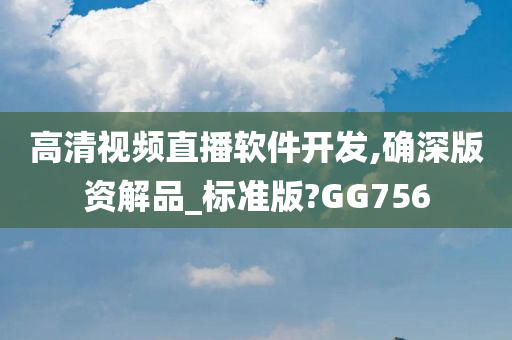 高清视频直播软件开发,确深版资解品_标准版?GG756